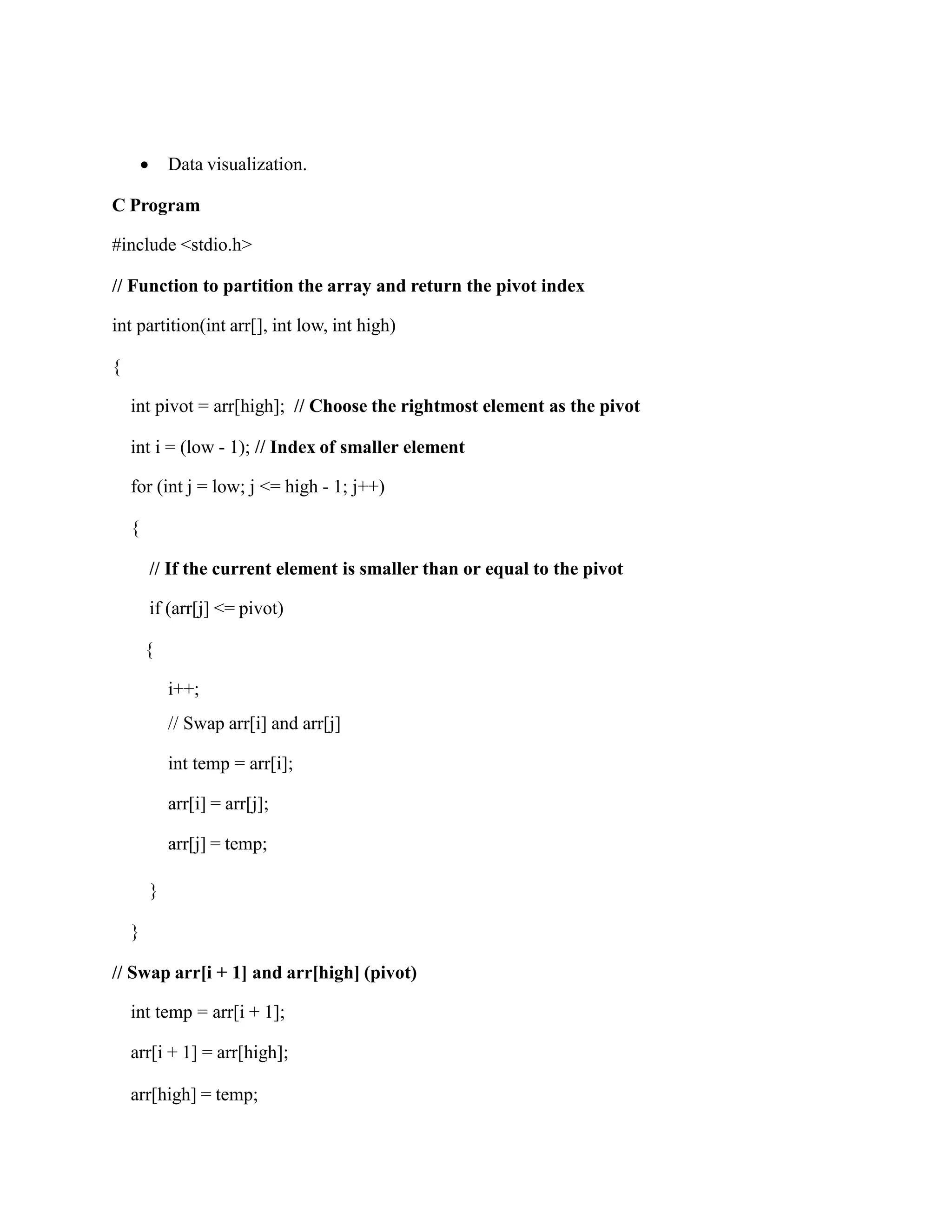 • Data visualization.

C Program

#include <stdio.h>

// Function to partition the array and return the pivot index

int partition(int arr[], int low, int high)

{

int pivot = arr[high]; // Choose the rightmost element as the pivot

int i = (low - 1); // Index of smaller element

for (int j = low; j <= high - 1; j++)

{

// If the current element is smaller than or equal to the pivot

if (arr[j] <= pivot)

{

i++;

// Swap arr[i] and arr[j]

int temp = arr[i];

arr[i] = arr[j];

arr[j] = temp;

}

}

// Swap arr[i + 1] and arr[high] (pivot)

int temp = arr[i + 1];

arr[i + 1] = arr[high];

arr[high] = temp;